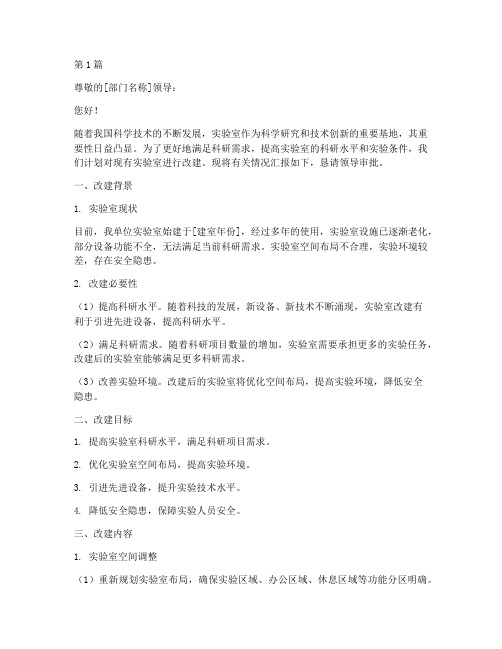 第1篇

尊敬的[部门名称]领导：

您好！

随着我国科学技术的不断发展，实验室作为科学研究和技术创新的重要基地，其重要性日益凸显。为了更好地满足科研需求，提高实验室的科研水平和实验条件，我们计划对现有实验室进行改建。现将有关情况汇报如下，恳请领导审批。

一、改建背景

1. 实验室现状

目前，我单位实验室始建于[建室年份]，经过多年的使用，实验室设施已逐渐老化，部分设备功能不全，无法满足当前科研需求。实验室空间布局不合理，实验环境较差，存在安全隐患。

2. 改建必要性

（1）提高科研水平。随着科技的发展，新设备、新技术不断涌现，实验室改建有利于引进先进设备，提高科研水平。

（2）满足科研需求。随着科研项目数量的增加，实验室需要承担更多的实验任务，改建后的实验室能够满足更多科研需求。

（3）改善实验环境。改建后的实验室将优化空间布局，提高实验环境，降低安全隐患。

二、改建目标

1. 提高实验室科研水平，满足科研项目需求。

2. 优化实验室空间布局，提高实验环境。

3. 引进先进设备，提升实验技术水平。

4. 降低安全隐患，保障实验人员安全。

三、改建内容

1. 实验室空间调整

（1）重新规划实验室布局，确保实验区域、办公区域、休息区域等功能分区明确。